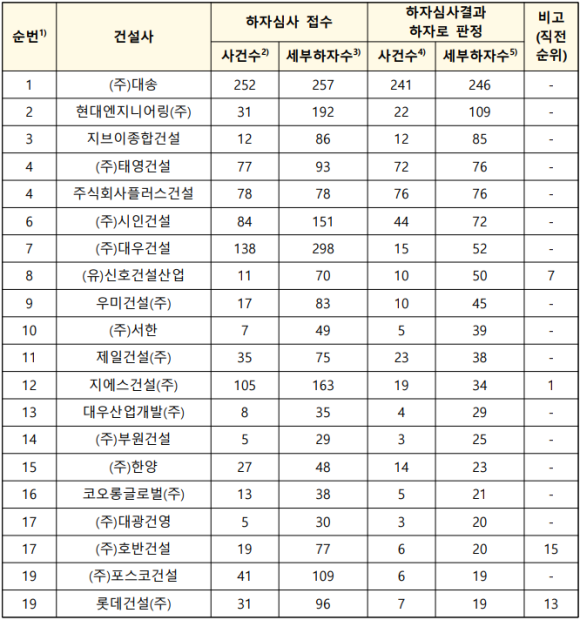 | 순번$^{1)}$ | 건설사 | 하자심사 접수 사건수$^{2)}$ | 하자심사 접수 세부하자수$^{3)}$ | 하자심사결과 하자로 판정 사건수$^{4)}$ | 하자심사결과 하자로 판정 세부하자수$^{5)}$ | 비고 (직전 순위) |
|---|---|---|---|---|---|---|
| 1 | (주)대송 | 252 | 257 | 241 | 246 | - |
| 2 | 현대엔지니어링(주) | 31 | 192 | 22 | 109 | - |
| 3 | 지브이종합건설 | 12 | 86 | 12 | 85 | - |
| 4 | (주)태영건설 | 77 | 93 | 72 | 76 | - |
| 4 | 주식회사플러스건설 | 78 | 78 | 76 | 76 | - |
| 6 | (주)시인건설 | 84 | 151 | 44 | 72 | - |
| 7 | (주)대우건설 | 138 | 298 | 15 | 52 | - |
| 8 | (유)신호건설산업 | 11 | 70 | 10 | 50 | 7 |
| 9 | 우미건설(주) | 17 | 83 | 10 | 45 | - |
| 10 | (주)서한 | 7 | 49 | 5 | 39 | - |
| 11 | 제일건설(주) | 35 | 75 | 23 | 38 | - |
| 12 | 지에스건설(주) | 105 | 163 | 19 | 34 | 1 |
| 13 | 대우산업개발(주) | 8 | 35 | 4 | 29 | - |
| 14 | (주)부원건설 | 5 | 29 | 3 | 25 | - |
| 15 | (주)한양 | 27 | 48 | 14 | 23 | - |
| 16 | 코오롱글로벌(주) | 13 | 38 | 5 | 21 | - |
| 17 | (주)대광건영 | 5 | 30 | 3 | 20 | - |
| 17 | (주)호반건설 | 19 | 77 | 6 | 20 | 15 |
| 19 | (주)포스코건설 | 41 | 109 | 6 | 19 | - |
| 19 | 롯데건설(주) | 31 | 96 | 7 | 19 | 13 |